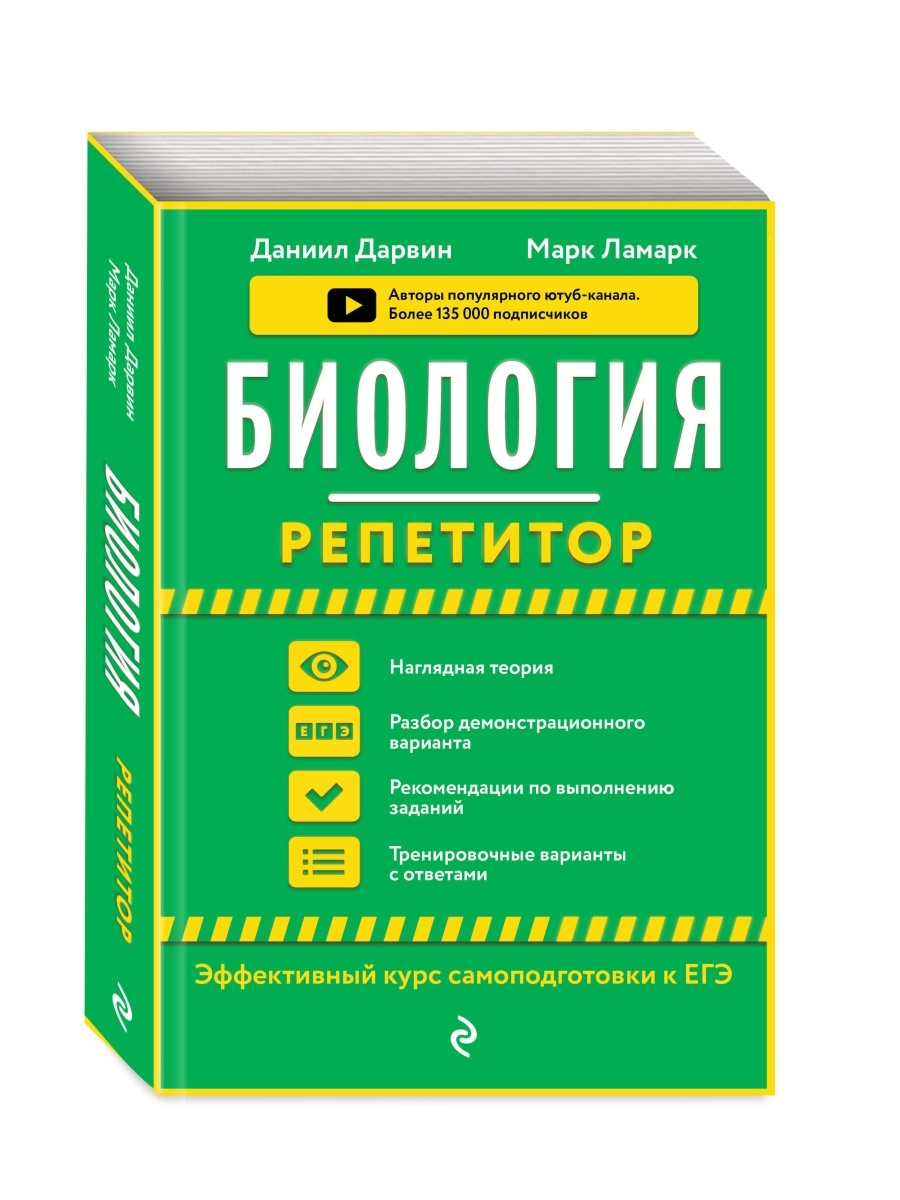 Даниил Дарвин
Марк Ламарк
БИОЛОГИЯ
РЕПЕТИТОР

Даниил Дарвин
Марк Ламарк

Авторы популярного ютуб-канала. Более 135 000 подписчиков

БИОЛОГИЯ

РЕПЕТИТОР

Наглядная теория

ЕГЭ

Разбор демонстрационного варианта

Рекомендации по выполнению заданий

Тренировочные варианты с ответами

Эффективный курс самоподготовки к ЕГЭ